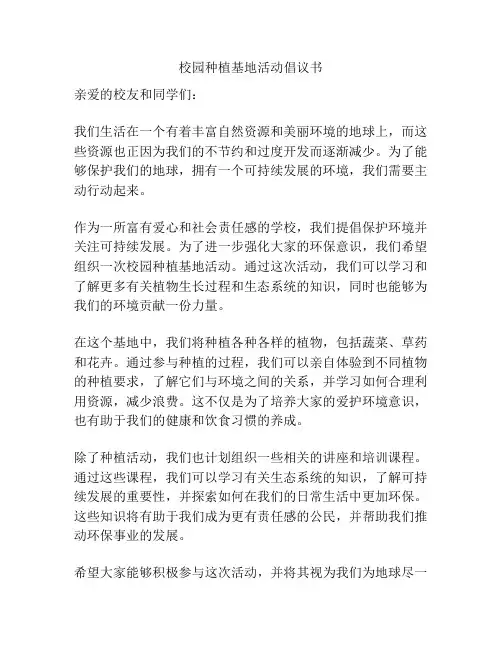 校园种植基地活动倡议书

亲爱的校友和同学们：

我们生活在一个有着丰富自然资源和美丽环境的地球上，而这些资源也正因为我们的不节约和过度开发而逐渐减少。为了能够保护我们的地球，拥有一个可持续发展的环境，我们需要主动行动起来。

作为一所富有爱心和社会责任感的学校，我们提倡保护环境并关注可持续发展。为了进一步强化大家的环保意识，我们希望组织一次校园种植基地活动。通过这次活动，我们可以学习和了解更多有关植物生长过程和生态系统的知识，同时也能够为我们的环境贡献一份力量。

在这个基地中，我们将种植各种各样的植物，包括蔬菜、草药和花卉。通过参与种植的过程，我们可以亲自体验到不同植物的种植要求，了解它们与环境之间的关系，并学习如何合理利用资源，减少浪费。这不仅是为了培养大家的爱护环境意识，也有助于我们的健康和饮食习惯的养成。

除了种植活动，我们也计划组织一些相关的讲座和培训课程。通过这些课程，我们可以学习有关生态系统的知识，了解可持续发展的重要性，并探索如何在我们的日常生活中更加环保。这些知识将有助于我们成为更有责任感的公民，并帮助我们推动环保事业的发展。

希望大家能够积极参与这次活动，并将其视为我们为地球尽一